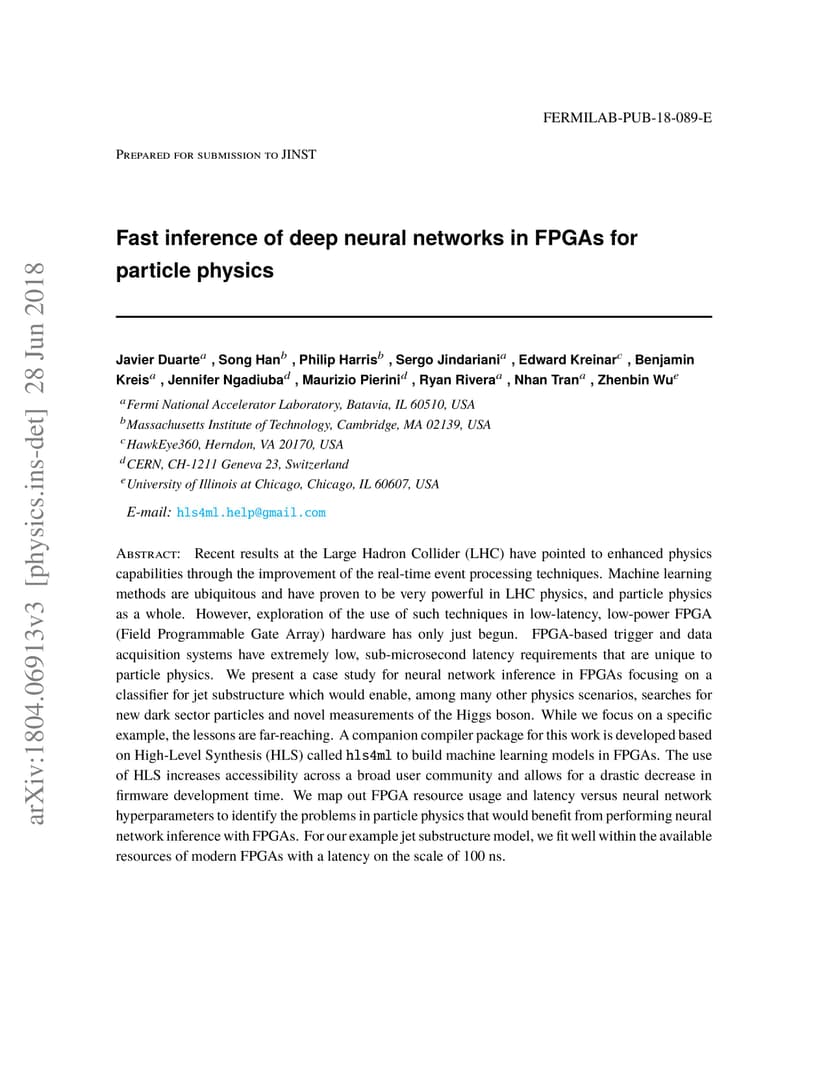 FERMILAB-PUB-18-089-E

Prepared for submission to JINST

Fast inference of deep neural networks in FPGAs for particle physics

Javier Duarte$^a$ , Song Han$^b$ , Philip Harris$^b$ , Sergo Jindariani$^a$ , Edward Kreinar$^c$ , Benjamin Kreis$^a$ , Jennifer Ngadiuba$^d$ , Maurizio Pierini$^d$ , Ryan Rivera$^a$ , Nhan Tran$^a$ , Zhenbin Wu$^e$

$^a$Fermi National Accelerator Laboratory, Batavia, IL 60510, USA
$^b$Massachusetts Institute of Technology, Cambridge, MA 02139, USA
$^c$HawkEye360, Herndon, VA 20170, USA
$^d$CERN, CH-1211 Geneva 23, Switzerland
$^e$University of Illinois at Chicago, Chicago, IL 60607, USA

E-mail: hls4ml.help@gmail.com

Abstract: Recent results at the Large Hadron Collider (LHC) have pointed to enhanced physics capabilities through the improvement of the real-time event processing techniques. Machine learning methods are ubiquitous and have proven to be very powerful in LHC physics, and particle physics as a whole. However, exploration of the use of such techniques in low-latency, low-power FPGA (Field Programmable Gate Array) hardware has only just begun. FPGA-based trigger and data acquisition systems have extremely low, sub-microsecond latency requirements that are unique to particle physics. We present a case study for neural network inference in FPGAs focusing on a classifier for jet substructure which would enable, among many other physics scenarios, searches for new dark sector particles and novel measurements of the Higgs boson. While we focus on a specific example, the lessons are far-reaching. A companion compiler package for this work is developed based on High-Level Synthesis (HLS) called hls4ml to build machine learning models in FPGAs. The use of HLS increases accessibility across a broad user community and allows for a drastic decrease in firmware development time. We map out FPGA resource usage and latency versus neural network hyperparameters to identify the problems in particle physics that would benefit from performing neural network inference with FPGAs. For our example jet substructure model, we fit well within the available resources of modern FPGAs with a latency on the scale of 100 ns.

arXiv:1804.06913v3 [physics.ins-det] 28 Jun 2018